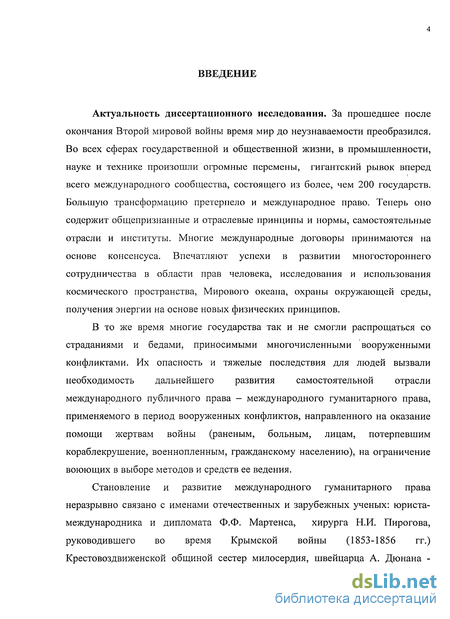 4

ВВЕДЕНИЕ

Актуальность диссертационного исследования. За прошедшее после окончания Второй мировой войны время мир до неузнаваемости преобразился. Во всех сферах государственной и общественной жизни, в промышленности, науке и технике произошли огромные перемены, гигантский рывок вперед всего международного сообщества, состоящего из более, чем 200 государств. Большую трансформацию претерпело и международное право. Теперь оно содержит общепризнанные и отраслевые принципы и нормы, самостоятельные отрасли и институты. Многие международные договоры принимаются на основе консенсуса. Впечатляют успехи в развитии многостороннего сотрудничества в области прав человека, исследования и использования космического пространства, Мирового океана, охраны окружающей среды, получения энергии на основе новых физических принципов.

В то же время многие государства так и не смогли распрощаться со страданиями и бедами, приносимыми многочисленными вооруженными конфликтами. Их опасность и тяжелые последствия для людей вызвали необходимость дальнейшего развития самостоятельной отрасли международного публичного права – международного гуманитарного права, применяемого в период вооруженных конфликтов, направленного на оказание помощи жертвам войны (раненым, больным, лицам, потерпевшим кораблекрушение, военнопленным, гражданскому населению), на ограничение воюющих в выборе методов и средств ее ведения.

Становление и развитие международного гуманитарного права неразрывно связано с именами отечественных и зарубежных ученых: юриста-международника и дипломата Ф.Ф. Мартенса, хирурга Н.И. Пирогова, руководившего во время Крымской войны (1853-1856 гг.) Крестовоздвиженской общиной сестер милосердия, швейцарца А. Дюнана -

dsLib.net
библиотека диссертаций